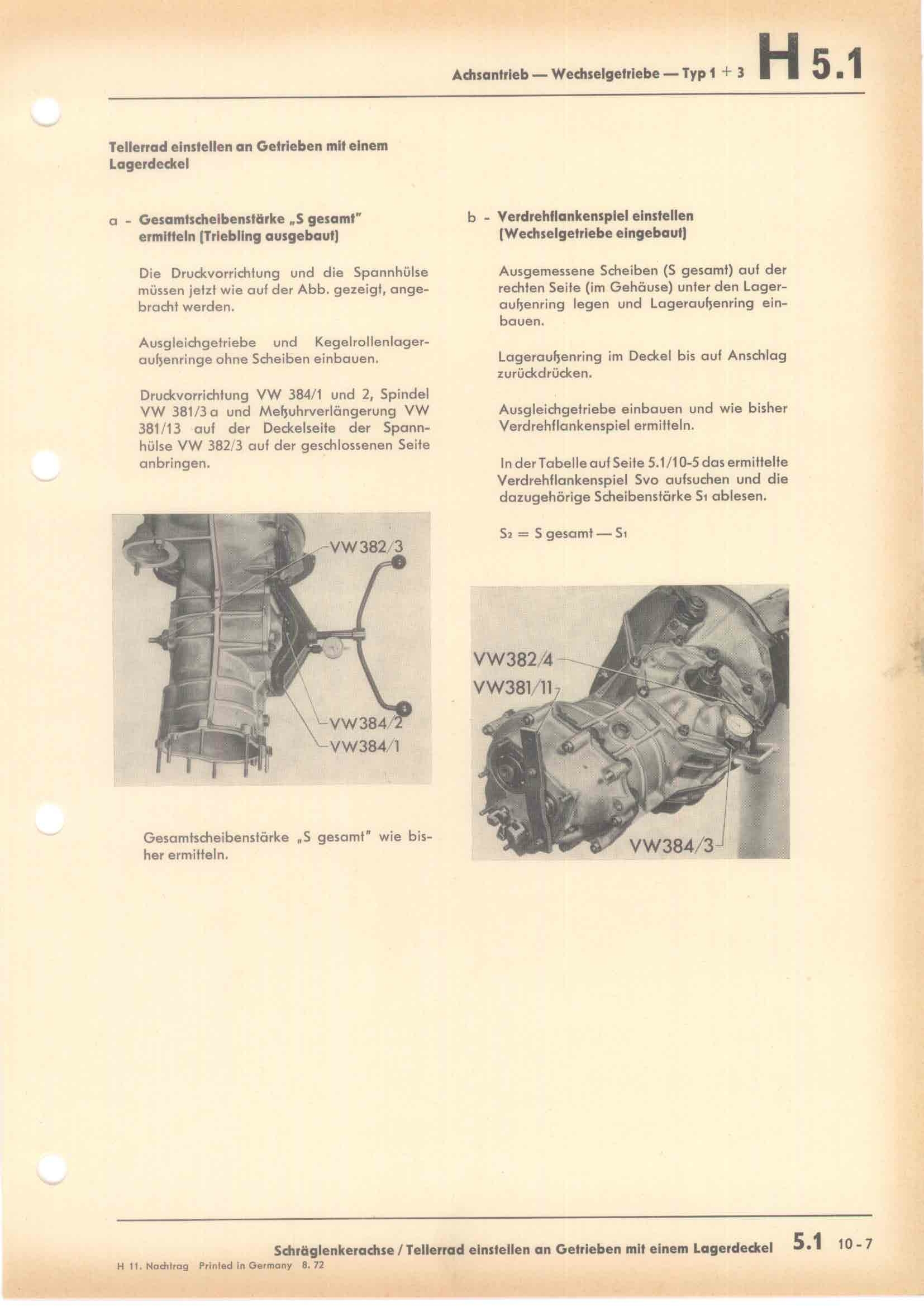 Achsantrieb — Wechselgetriebe — Typ 1 + 3 H 5.1

Tellerrad einstellen an Getrieben mit einem Lagerdeckel

a - Gesamtscheibenstärke „S gesamt" ermitteln (Triebling ausgebaut)

Die Druckvorrichtung und die Spannhülse müssen jetzt wie auf der Abb. gezeigt, angebracht werden.

Ausgleichgetriebe und Kegelrollenlageraußenringe ohne Scheiben einbauen.

Druckvorrichtung VW 384/1 und 2, Spindel VW 381/3 a und Meßuhrverlängerung VW 381/13 auf der Deckelseite der Spannhülse VW 382/3 auf der geschlossenen Seite anbringen.

VW382/3
VW384/2
VW384/1

Gesamtscheibenstärke „S gesamt" wie bisher ermitteln.

b - Verdrehflankenspiel einstellen (Wechselgetriebe eingebaut)

Ausgemessene Scheiben (S gesamt) auf der rechten Seite (im Gehäuse) unter den Lageraußenring legen und Lageraußenring einbauen.

Lageraußenring im Deckel bis auf Anschlag zurückdrücken.

Ausgleichgetriebe einbauen und wie bisher Verdrehflankenspiel ermitteln.

In der Tabelle auf Seite 5.1/10-5 das ermittelte Verdrehflankenspiel Svo aufsuchen und die dazugehörige Scheibenstärke $S_1$ ablesen.

$S_2$ = S gesamt — $S_1$

VW382/4
VW381/11
VW384/3

Schräglenkerachse / Tellerrad einstellen an Getrieben mit einem Lagerdeckel 5.1 10-7

H 11. Nachtrag Printed in Germany 8. 72